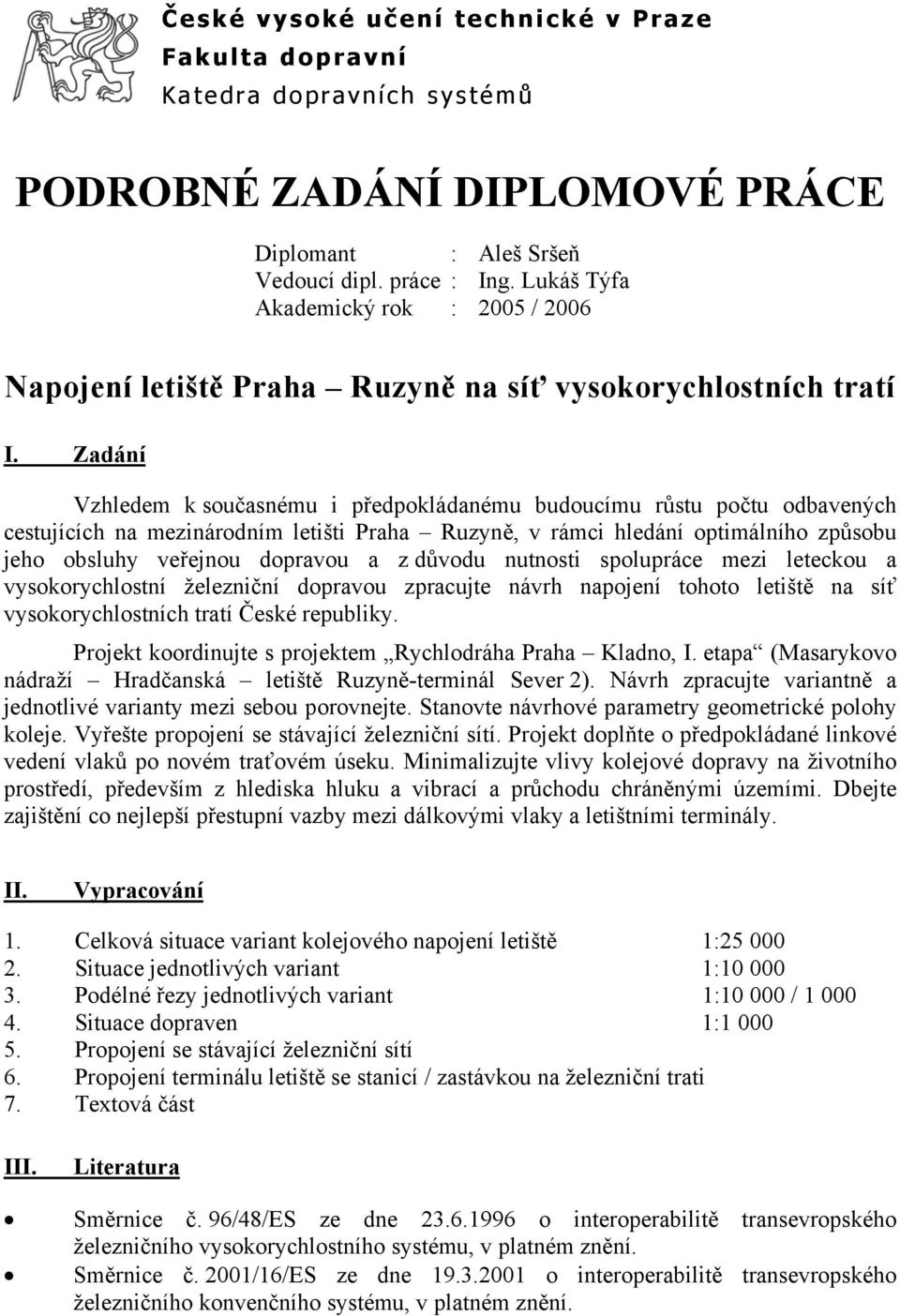 České vysoké učení technické v Praze
Fakulta dopravní
Katedra dopravních systémů

PODROBNÉ ZADÁNÍ DIPLOMOVÉ PRÁCE

Diplomant : Aleš Sršeň
Vedoucí dipl. práce : Ing. Lukáš Týfa
Akademický rok : 2005 / 2006

Napojení letiště Praha – Ruzyně na síť vysokorychlostních tratí

I. Zadání

Vzhledem k současnému i předpokládanému budoucímu růstu počtu odbavených cestujících na mezinárodním letišti Praha – Ruzyně, v rámci hledání optimálního způsobu jeho obsluhy veřejnou dopravou a z důvodu nutnosti spolupráce mezi leteckou a vysokorychlostní železniční dopravou zpracujte návrh napojení tohoto letiště na síť vysokorychlostních tratí České republiky.

Projekt koordinujte s projektem „Rychlodráha Praha – Kladno, I. etapa“ (Masarykovo nádraží – Hradčanská – letiště Ruzyně-terminál Sever 2). Návrh zpracujte variantně a jednotlivé varianty mezi sebou porovnejte. Stanovte návrhové parametry geometrické polohy koleje. Vyřešte propojení se stávající železniční sítí. Projekt doplňte o předpokládané linkové vedení vlaků po novém traťovém úseku. Minimalizujte vlivy kolejové dopravy na životního prostředí, především z hlediska hluku a vibrací a průchodu chráněnými územími. Dbejte zajištění co nejlepší přestupní vazby mezi dálkovými vlaky a letištními terminály.

II. Vypracování

1. Celková situace variant kolejového napojení letiště 1:25 000
2. Situace jednotlivých variant 1:10 000
3. Podélné řezy jednotlivých variant 1:10 000 / 1 000
4. Situace dopraven 1:1 000
5. Propojení se stávající železniční sítí
6. Propojení terminálu letiště se stanicí / zastávkou na železniční trati
7. Textová část

III. Literatura

• Směrnice č. 96/48/ES ze dne 23.6.1996 o interoperabilitě transevropského železničního vysokorychlostního systému, v platném znění.
• Směrnice č. 2001/16/ES ze dne 19.3.2001 o interoperabilitě transevropského železničního konvenčního systému, v platném znění.